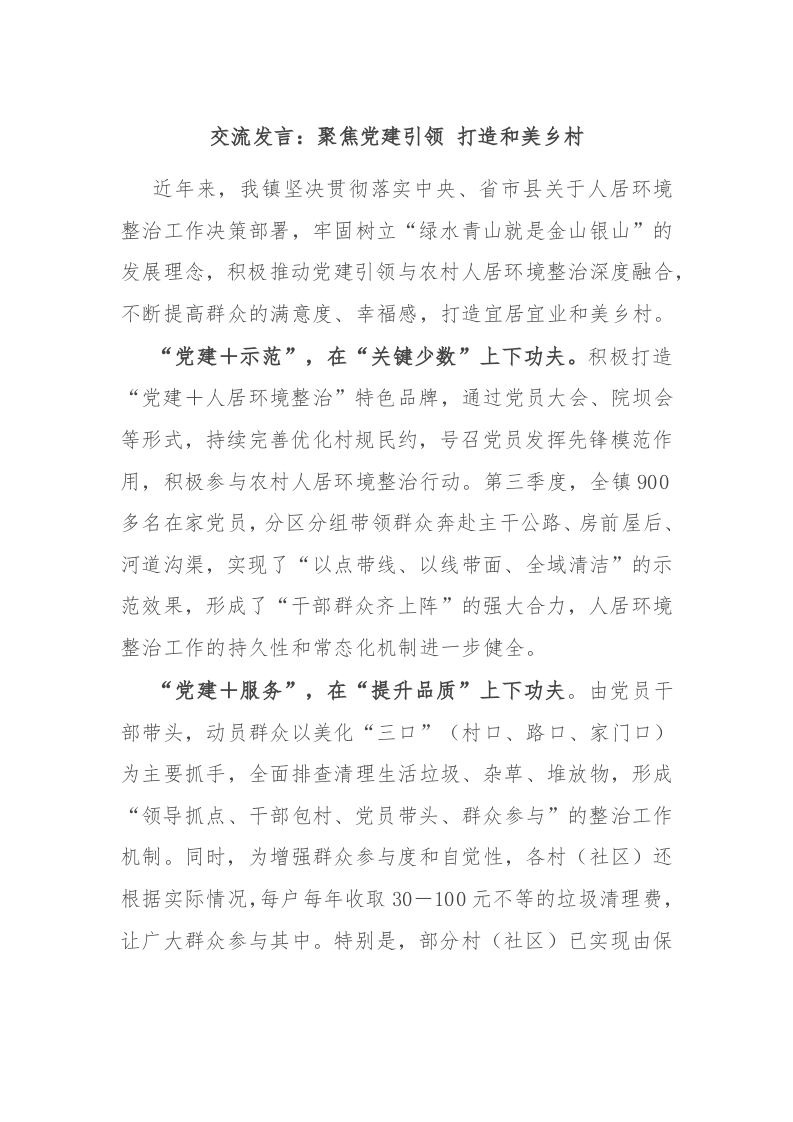 交流发言：聚焦党建引领 打造和美乡村

近年来，我镇坚决贯彻落实中央、省市县关于人居环境整治工作决策部署，牢固树立“绿水青山就是金山银山”的发展理念，积极推动党建引领与农村人居环境整治深度融合，不断提高群众的满意度、幸福感，打造宜居宜业和美乡村。

“党建+示范”，在“关键少数”上下功夫。积极打造“党建+人居环境整治”特色品牌，通过党员大会、院坝会等形式，持续完善优化村规民约，号召党员发挥先锋模范作用，积极参与农村人居环境整治行动。第三季度，全镇900多名在家党员，分区分组带领群众奔赴主干公路、房前屋后、河道沟渠，实现了“以点带线、以线带面、全域清洁”的示范效果，形成了“干部群众齐上阵”的强大合力，人居环境整治工作的持久性和常态化机制进一步健全。

“党建+服务”，在“提升品质”上下功夫。由党员干部带头，动员群众以美化“三口”（村口、路口、家门口）为主要抓手，全面排查清理生活垃圾、杂草、堆放物，形成“领导抓点、干部包村、党员带头、群众参与”的整治工作机制。同时，为增强群众参与度和自觉性，各村（社区）还根据实际情况，每户每年收取30－100元不等的垃圾清理费，让广大群众参与其中。特别是，部分村（社区）已实现由保